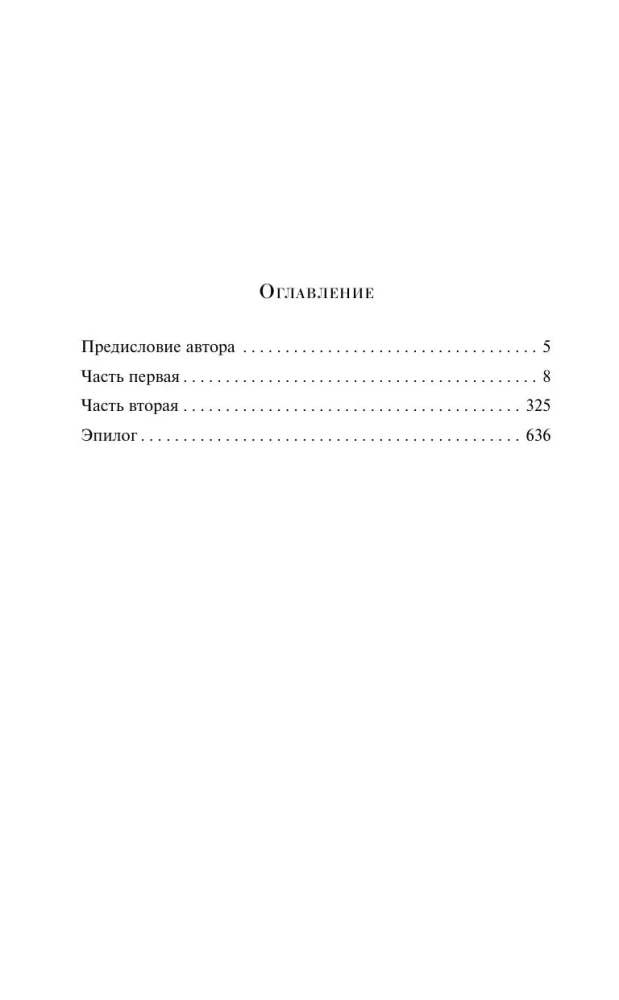 Оглавление

Предисловие автора . . . . . . . . . . . . . . . . . . . . . . . . . . . . . . . . . . . 5

Часть первая . . . . . . . . . . . . . . . . . . . . . . . . . . . . . . . . . . . . . . . . . 8

Часть вторая . . . . . . . . . . . . . . . . . . . . . . . . . . . . . . . . . . . . . . . 325

Эпилог . . . . . . . . . . . . . . . . . . . . . . . . . . . . . . . . . . . . . . . . . . . . 636